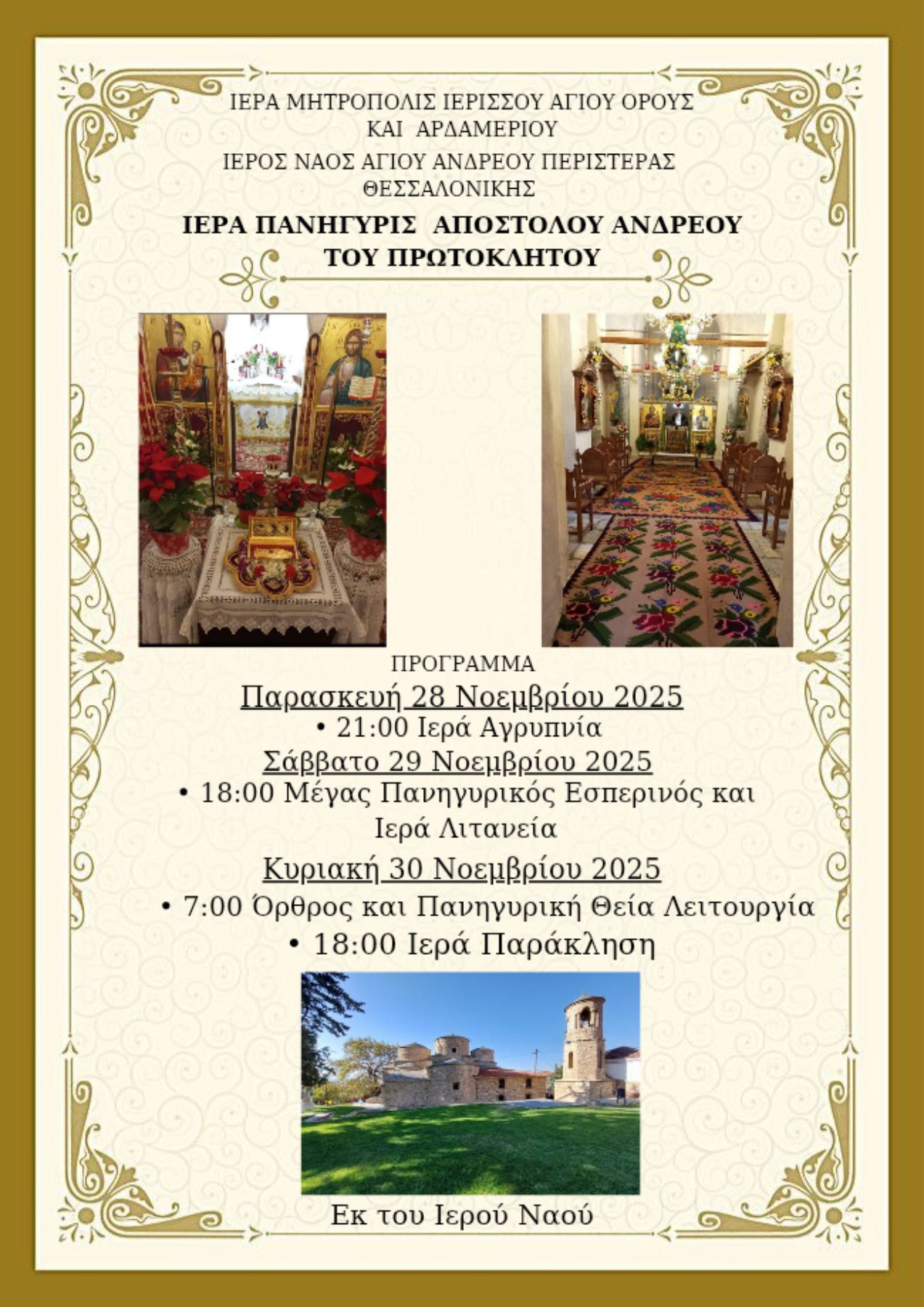 ΙΕΡΑ ΜΗΤΡΟΠΟΛΙΣ ΙΕΡΙΣΣΟΥ ΑΓΙΟΥ ΟΡΟΥΣ ΚΑΙ ΑΡΔΑΜΕΡΙΟΥ

ΙΕΡΟΣ ΝΑΟΣ ΑΓΙΟΥ ΑΝΔΡΕΟΥ ΠΕΡΙΣΤΕΡΑΣ ΘΕΣΣΑΛΟΝΙΚΗΣ

ΙΕΡΑ ΠΑΝΗΓΥΡΙΣ ΑΠΟΣΤΟΛΟΥ ΑΝΔΡΕΟΥ ΤΟΥ ΠΡΩΤΟΚΛΗΤΟΥ

ΠΡΟΓΡΑΜΜΑ

Παρασκευή 28 Νοεμβρίου 2025

• 21:00 Ιερά Αγρυπνία

Σάββατο 29 Νοεμβρίου 2025

• 18:00 Μέγας Πανηγυρικός Εσπερινός και Ιερά Λιτανεία

Κυριακή 30 Νοεμβρίου 2025

• 7:00 Όρθρος και Πανηγυρική Θεία Λειτουργία

• 18:00 Ιερά Παράκληση

Εκ του Ιερού Ναού